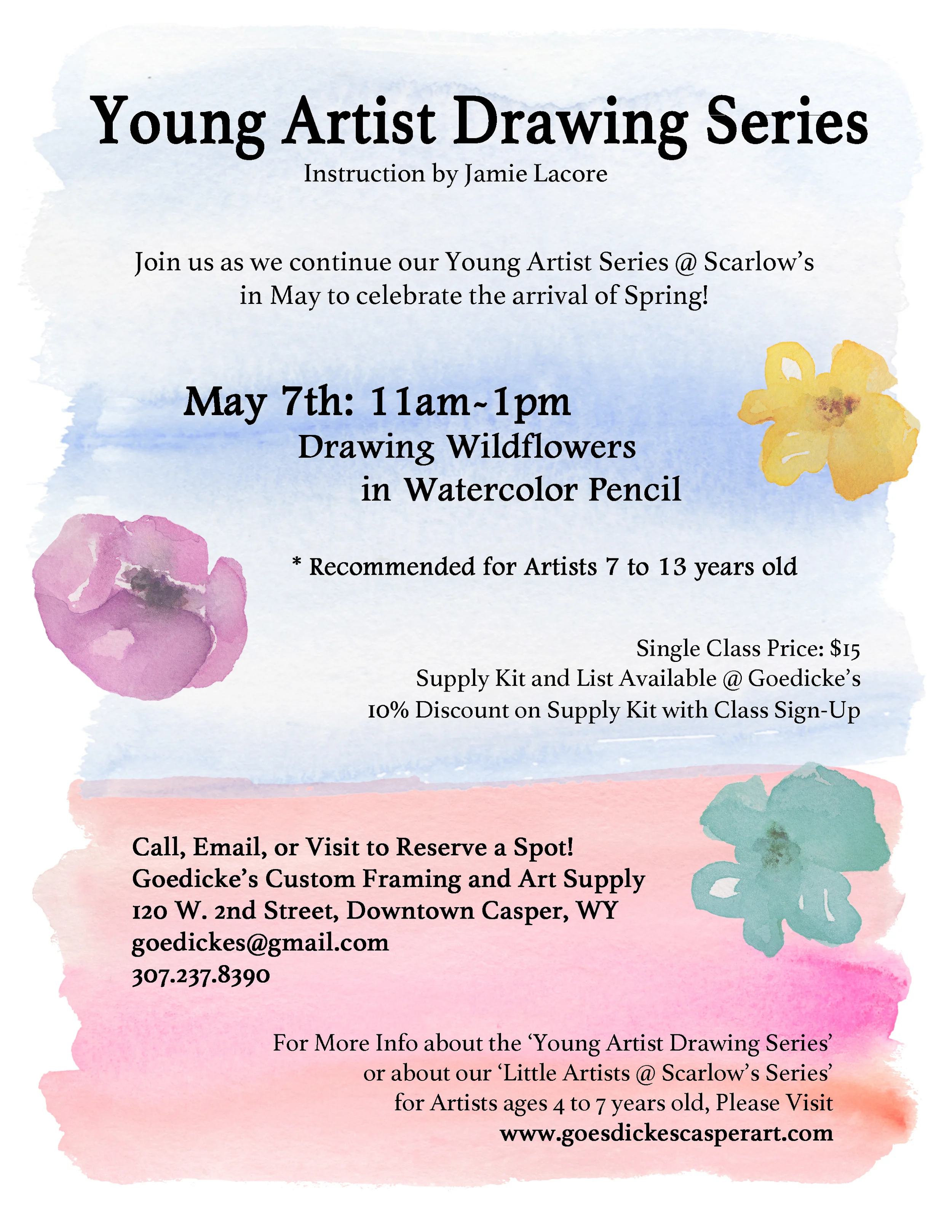 Young Artist Drawing Series
Instruction by Jamie Lacore

Join us as we continue our Young Artist Series @ Scarlow's in May to celebrate the arrival of Spring!

May 7th: 11am~1pm
Drawing Wildflowers
in Watercolor Pencil

* Recommended for Artists 7 to 13 years old

Single Class Price: $15
Supply Kit and List Available @ Goedicke's
10% Discount on Supply Kit with Class Sign-Up

Call, Email, or Visit to Reserve a Spot!
Goedicke's Custom Framing and Art Supply
120 W. 2nd Street, Downtown Casper, WY
goedickes@gmail.com
307.237.8390

For More Info about the 'Young Artist Drawing Series' or about our 'Little Artists @ Scarlow's Series' for Artists ages 4 to 7 years old, Please Visit
www.goesdickescasperart.com